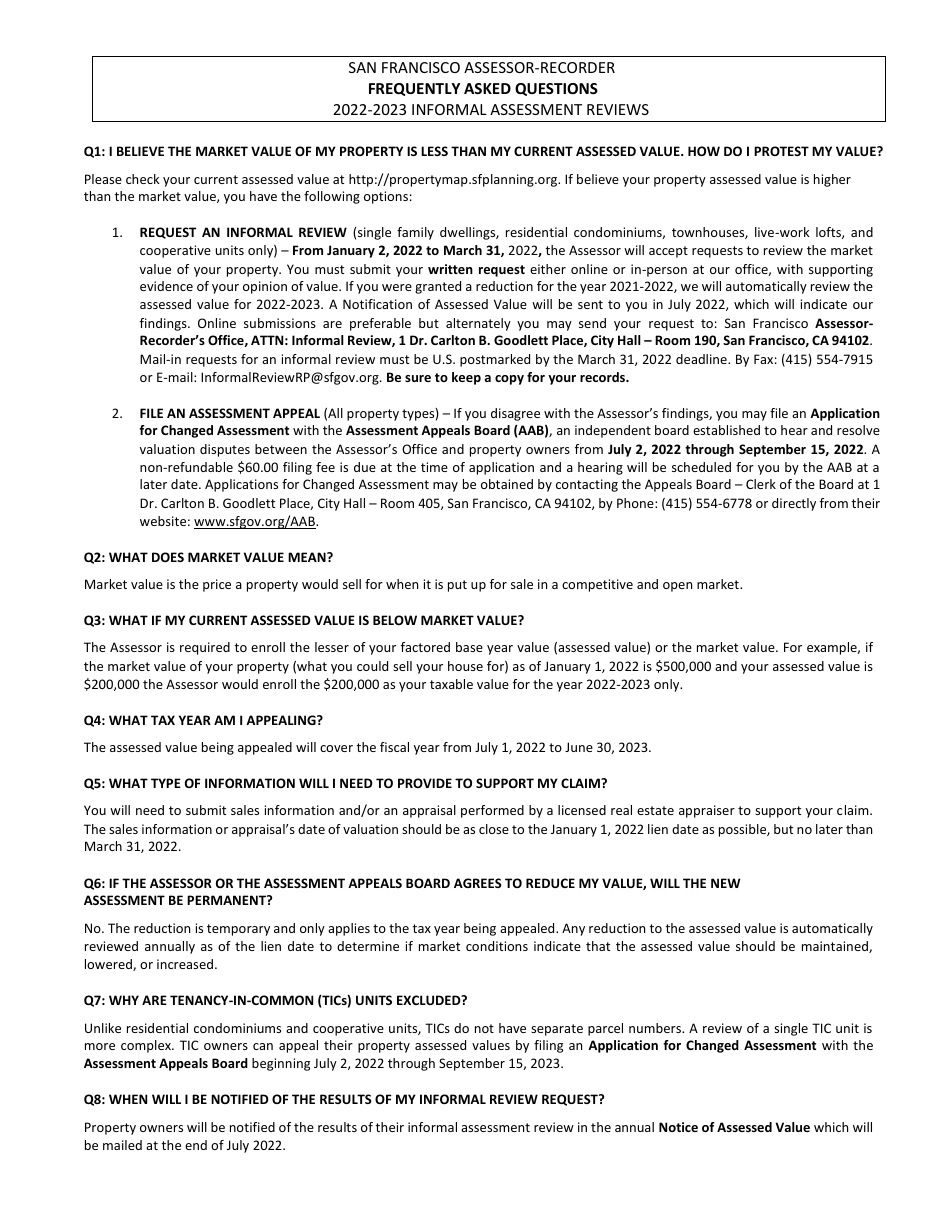 SAN FRANCISCO ASSESSOR-RECORDER
FREQUENTLY ASKED QUESTIONS
2022-2023 INFORMAL ASSESSMENT REVIEWS

Q1: I BELIEVE THE MARKET VALUE OF MY PROPERTY IS LESS THAN MY CURRENT ASSESSED VALUE. HOW DO I PROTEST MY VALUE?

Please check your current assessed value at http://propertymap.sfplanning.org. If believe your property assessed value is higher than the market value, you have the following options:

1. REQUEST AN INFORMAL REVIEW (single family dwellings, residential condominiums, townhouses, live-work lofts, and cooperative units only) – From January 2, 2022 to March 31, 2022, the Assessor will accept requests to review the market value of your property. You must submit your written request either online or in-person at our office, with supporting evidence of your opinion of value. If you were granted a reduction for the year 2021-2022, we will automatically review the assessed value for 2022-2023. A Notification of Assessed Value will be sent to you in July 2022, which will indicate our findings. Online submissions are preferable but alternately you may send your request to: San Francisco Assessor-Recorder's Office, ATTN: Informal Review, 1 Dr. Carlton B. Goodlett Place, City Hall – Room 190, San Francisco, CA 94102. Mail-in requests for an informal review must be U.S. postmarked by the March 31, 2022 deadline. By Fax: (415) 554-7915 or E-mail: InformalReviewRP@sfgov.org. Be sure to keep a copy for your records.

2. FILE AN ASSESSMENT APPEAL (All property types) – If you disagree with the Assessor's findings, you may file an Application for Changed Assessment with the Assessment Appeals Board (AAB), an independent board established to hear and resolve valuation disputes between the Assessor's Office and property owners from July 2, 2022 through September 15, 2022. A non-refundable $60.00 filing fee is due at the time of application and a hearing will be scheduled for you by the AAB at a later date. Applications for Changed Assessment may be obtained by contacting the Appeals Board – Clerk of the Board at 1 Dr. Carlton B. Goodlett Place, City Hall – Room 405, San Francisco, CA 94102, by Phone: (415) 554-6778 or directly from their website: www.sfgov.org/AAB.

Q2: WHAT DOES MARKET VALUE MEAN?

Market value is the price a property would sell for when it is put up for sale in a competitive and open market.

Q3: WHAT IF MY CURRENT ASSESSED VALUE IS BELOW MARKET VALUE?

The Assessor is required to enroll the lesser of your factored base year value (assessed value) or the market value. For example, if the market value of your property (what you could sell your house for) as of January 1, 2022 is $500,000 and your assessed value is $200,000 the Assessor would enroll the $200,000 as your taxable value for the year 2022-2023 only.

Q4: WHAT TAX YEAR AM I APPEALING?

The assessed value being appealed will cover the fiscal year from July 1, 2022 to June 30, 2023.

Q5: WHAT TYPE OF INFORMATION WILL I NEED TO PROVIDE TO SUPPORT MY CLAIM?

You will need to submit sales information and/or an appraisal performed by a licensed real estate appraiser to support your claim. The sales information or appraisal's date of valuation should be as close to the January 1, 2022 lien date as possible, but no later than March 31, 2022.

Q6: IF THE ASSESSOR OR THE ASSESSMENT APPEALS BOARD AGREES TO REDUCE MY VALUE, WILL THE NEW ASSESSMENT BE PERMANENT?

No. The reduction is temporary and only applies to the tax year being appealed. Any reduction to the assessed value is automatically reviewed annually as of the lien date to determine if market conditions indicate that the assessed value should be maintained, lowered, or increased.

Q7: WHY ARE TENANCY-IN-COMMON (TICs) UNITS EXCLUDED?

Unlike residential condominiums and cooperative units, TICs do not have separate parcel numbers. A review of a single TIC unit is more complex. TIC owners can appeal their property assessed values by filing an Application for Changed Assessment with the Assessment Appeals Board beginning July 2, 2022 through September 15, 2023.

Q8: WHEN WILL I BE NOTIFIED OF THE RESULTS OF MY INFORMAL REVIEW REQUEST?

Property owners will be notified of the results of their informal assessment review in the annual Notice of Assessed Value which will be mailed at the end of July 2022.